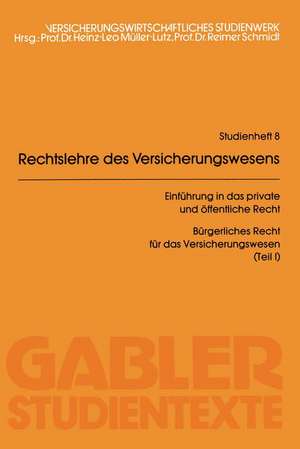 VERSICHERUNGSWIRTSCHAFTLICHES STUDIENWERK
Hrsg.: Prof. Dr. Heinz-Leo Müller-Lutz, Prof. Dr. Reimer Schmidt

Studienheft 8

Rechtslehre des Versicherungswesens

Einführung in das private und öffentliche Recht

Bürgerliches Recht für das Versicherungswesen (Teil I)

GABLER STUDIENTEXTE